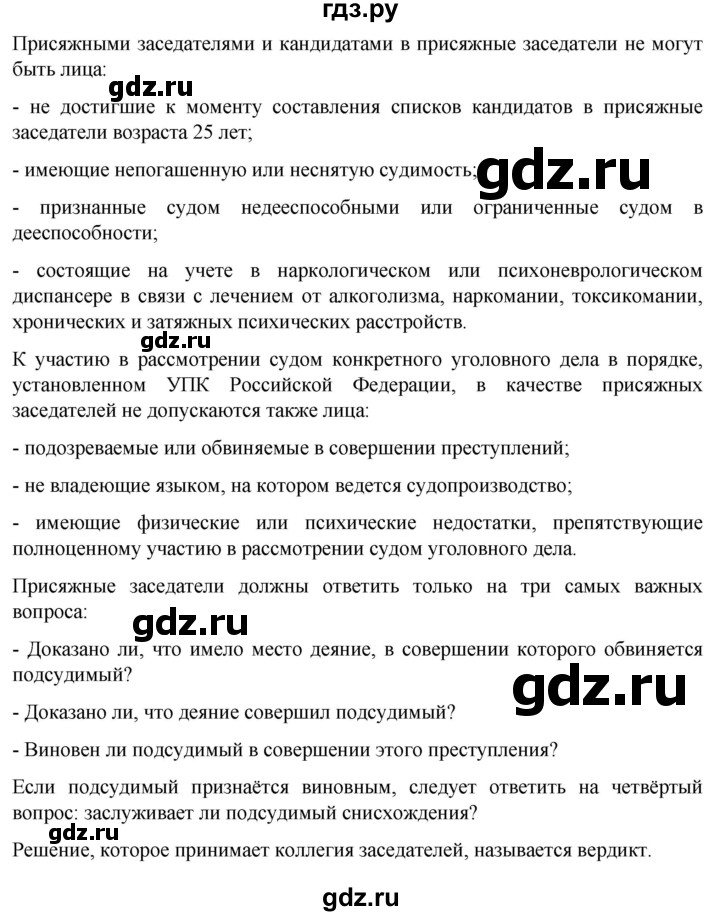 гдз.ру

Присяжными заседателями и кандидатами в присяжные заседатели не могут быть лица:

gdz.ru

- не достигшие к моменту составления списков кандидатов в присяжные заседатели возраста 25 лет;

- имеющие непогашенную или неснятую судимость;

gdz.ru

- признанные судом недееспособными или ограниченные судом в дееспособности;

- состоящие на учете в наркологическом или психоневрологическом диспансере в связи с лечением от алкоголизма, наркомании, токсикомании, хронических и затяжных психических расстройств.

gdz.ru

К участию в рассмотрении судом конкретного уголовного дела в порядке, установленном УПК Российской Федерации, в качестве присяжных заседателей не допускаются также лица:

- подозреваемые или обвиняемые в совершении преступлений;

- не владеющие языком, на котором ведется судопроизводство;

- имеющие физические или психические недостатки, препятствующие полноценному участию в рассмотрении судом уголовного дела.

Присяжные заседатели должны ответить только на три самых важных вопроса:

gdz.ru

- Доказано ли, что имело место деяние, в совершении которого обвиняется подсудимый?

gdz.ru

- Доказано ли, что деяние совершил подсудимый?

- Виновен ли подсудимый в совершении этого преступления?

Если подсудимый признаётся виновным, следует ответить на четвёртый вопрос: заслуживает ли подсудимый снисхождения?

gdz.ru

Решение, которое принимает коллегия заседателей, называется вердикт.

gdz.ru